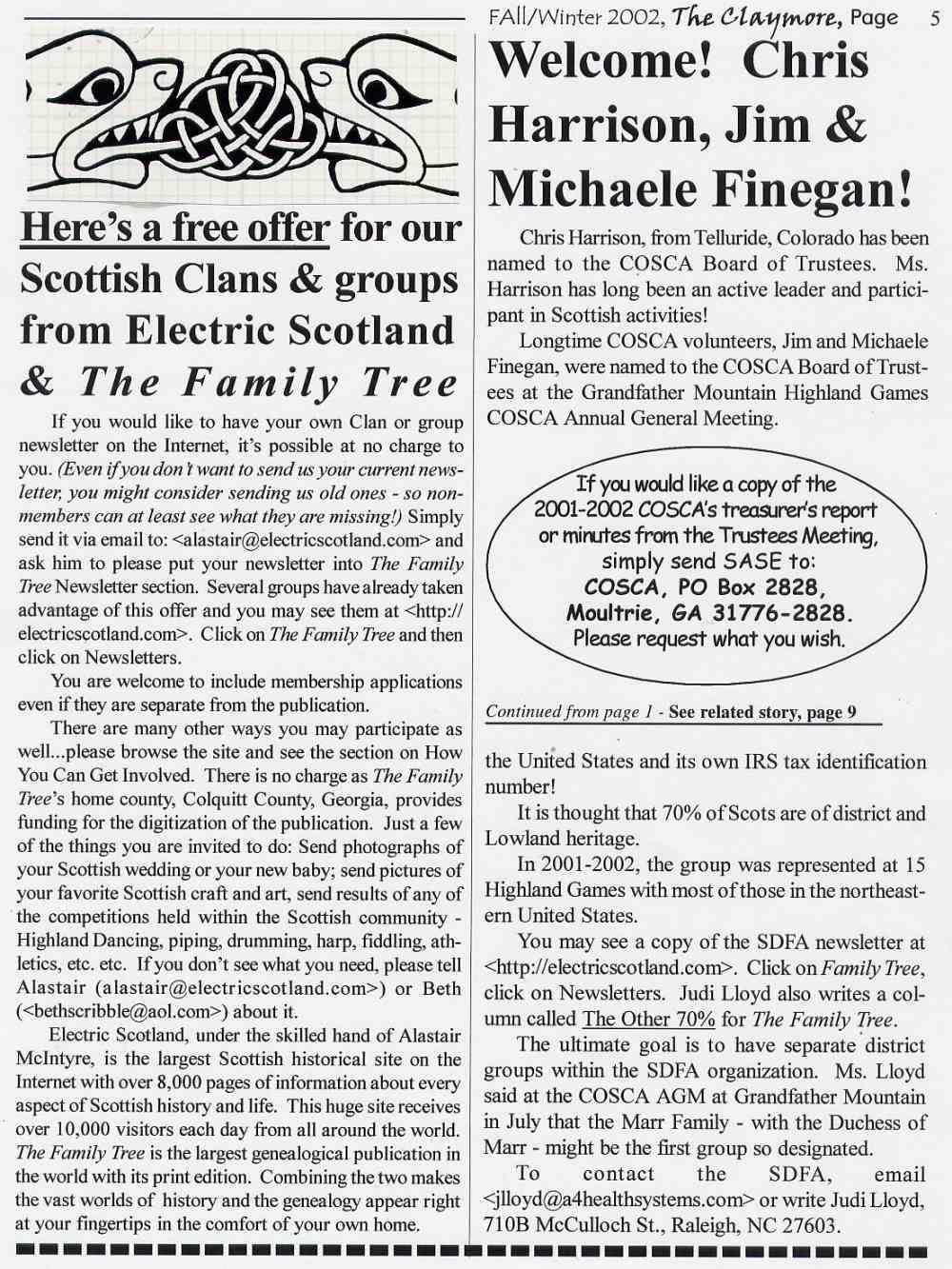 FAll/Winter 2002, The Claymore, Page 5

Here's a free offer for our Scottish Clans & groups from Electric Scotland & The Family Tree

If you would like to have your own Clan or group newsletter on the Internet, it's possible at no charge to you. (Even if you don't want to send us your current newsletter, you might consider sending us old ones - so non-members can at least see what they are missing!) Simply send it via email to: <alastair@electricscotland.com> and ask him to please put your newsletter into The Family Tree Newsletter section. Several groups have already taken advantage of this offer and you may see them at <http://electricscotland.com>. Click on The Family Tree and then click on Newsletters.

You are welcome to include membership applications even if they are separate from the publication.

There are many other ways you may participate as well...please browse the site and see the section on How You Can Get Involved. There is no charge as The Family Tree's home county, Colquitt County, Georgia, provides funding for the digitization of the publication. Just a few of the things you are invited to do: Send photographs of your Scottish wedding or your new baby; send pictures of your favorite Scottish craft and art, send results of any of the competitions held within the Scottish community - Highland Dancing, piping, drumming, harp, fiddling, athletics, etc. etc. If you don't see what you need, please tell Alastair (alastair@electricscotland.com>) or Beth (<bethscribble@aol.com>) about it.

Electric Scotland, under the skilled hand of Alastair McIntyre, is the largest Scottish historical site on the Internet with over 8,000 pages of information about every aspect of Scottish history and life. This huge site receives over 10,000 visitors each day from all around the world. The Family Tree is the largest genealogical publication in the world with its print edition. Combining the two makes the vast worlds of history and the genealogy appear right at your fingertips in the comfort of your own home.

Welcome! Chris Harrison, Jim & Michaele Finegan!

Chris Harrison, from Telluride, Colorado has been named to the COSCA Board of Trustees. Ms. Harrison has long been an active leader and participant in Scottish activities!

Longtime COSCA volunteers, Jim and Michaele Finegan, were named to the COSCA Board of Trustees at the Grandfather Mountain Highland Games COSCA Annual General Meeting.

If you would like a copy of the 2001-2002 COSCA's treasurer's report or minutes from the Trustees Meeting, simply send SASE to: COSCA, PO Box 2828, Moultrie, GA 31776-2828. Please request what you wish.

Continued from page 1 - See related story, page 9

the United States and its own IRS tax identification number!

It is thought that 70% of Scots are of district and Lowland heritage.

In 2001-2002, the group was represented at 15 Highland Games with most of those in the northeastern United States.

You may see a copy of the SDFA newsletter at <http://electricscotland.com>. Click on Family Tree, click on Newsletters. Judi Lloyd also writes a column called The Other 70% for The Family Tree.

The ultimate goal is to have separate district groups within the SDFA organization. Ms. Lloyd said at the COSCA AGM at Grandfather Mountain in July that the Marr Family - with the Duchess of Marr - might be the first group so designated.

To contact the SDFA, email <jlloyd@a4healthsystems.com> or write Judi Lloyd, 710B McCulloch St., Raleigh, NC 27603.